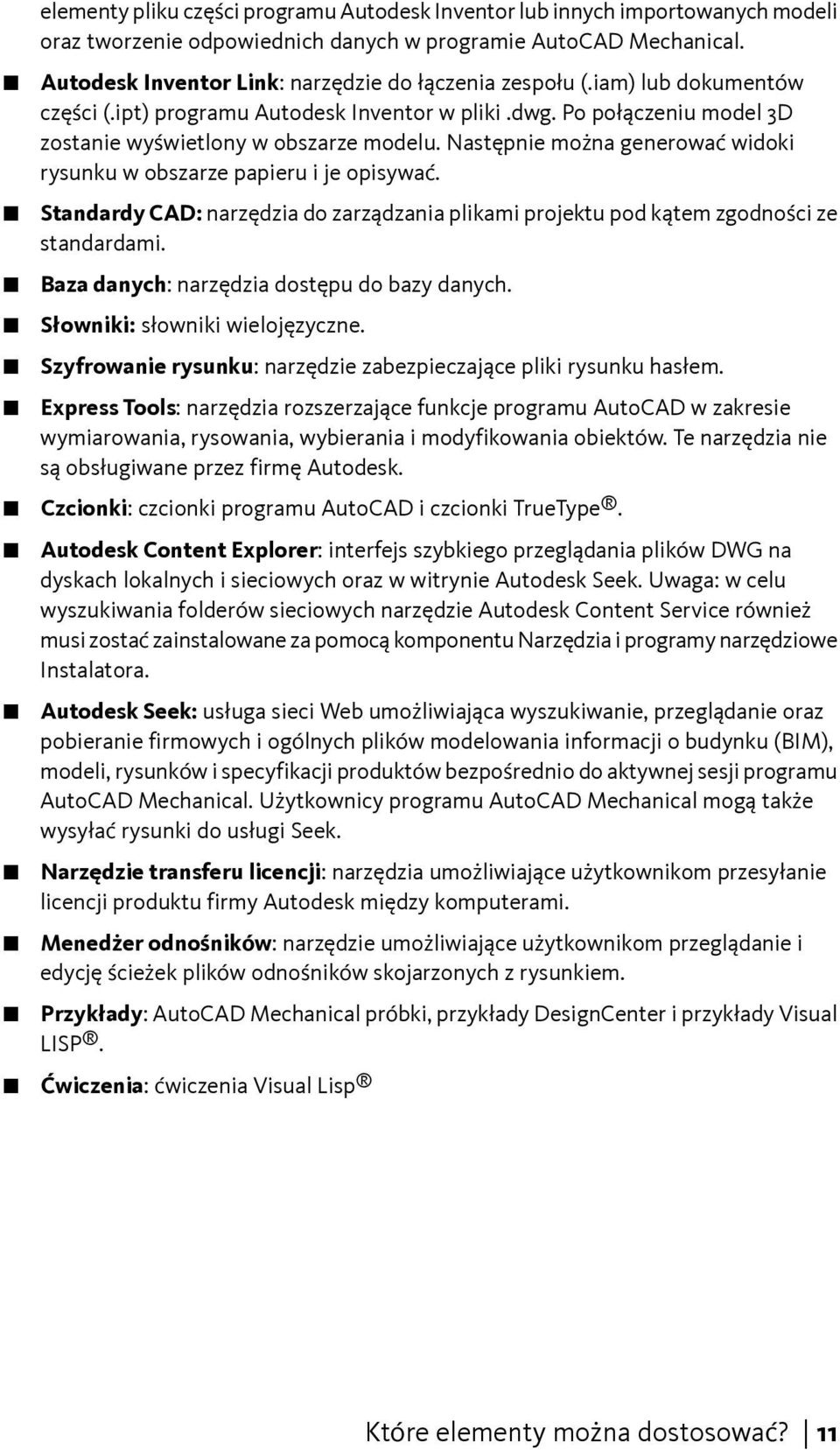 elementy pliku części programu Autodesk Inventor lub innych importowanych modeli oraz tworzenie odpowiednich danych w programie AutoCAD Mechanical.

■ Autodesk Inventor Link: narzędzie do łączenia zespołu (.iam) lub dokumentów części (.ipt) programu Autodesk Inventor w pliki .dwg. Po połączeniu model 3D zostanie wyświetlony w obszarze modelu. Następnie można generować widoki rysunku w obszarze papieru i je opisywać.

■ Standardy CAD: narzędzia do zarządzania plikami projektu pod kątem zgodności ze standardami.

■ Baza danych: narzędzia dostępu do bazy danych.

■ Słowniki: słowniki wielojęzyczne.

■ Szyfrowanie rysunku: narzędzie zabezpieczające pliki rysunku hasłem.

■ Express Tools: narzędzia rozszerzające funkcje programu AutoCAD w zakresie wymiarowania, rysowania, wybierania i modyfikowania obiektów. Te narzędzia nie są obsługiwane przez firmę Autodesk.

■ Czcionki: czcionki programu AutoCAD i czcionki TrueType®.

■ Autodesk Content Explorer: interfejs szybkiego przeglądania plików DWG na dyskach lokalnych i sieciowych oraz w witrynie Autodesk Seek. Uwaga: w celu wyszukiwania folderów sieciowych narzędzie Autodesk Content Service również musi zostać zainstalowane za pomocą komponentu Narzędzia i programy narzędziowe Instalatora.

■ Autodesk Seek: usługa sieci Web umożliwiająca wyszukiwanie, przeglądanie oraz pobieranie firmowych i ogólnych plików modelowania informacji o budynku (BIM), modeli, rysunków i specyfikacji produktów bezpośrednio do aktywnej sesji programu AutoCAD Mechanical. Użytkownicy programu AutoCAD Mechanical mogą także wysyłać rysunki do usługi Seek.

■ Narzędzie transferu licencji: narzędzia umożliwiające użytkownikom przesyłanie licencji produktu firmy Autodesk między komputerami.

■ Menedżer odnośników: narzędzie umożliwiające użytkownikom przeglądanie i edycję ścieżek plików odnośników skojarzonych z rysunkiem.

■ Przykłady: AutoCAD Mechanical próbki, przykłady DesignCenter i przykłady Visual LISP®.

■ Ćwiczenia: ćwiczenia Visual Lisp®

Które elementy można dostosować? | 11